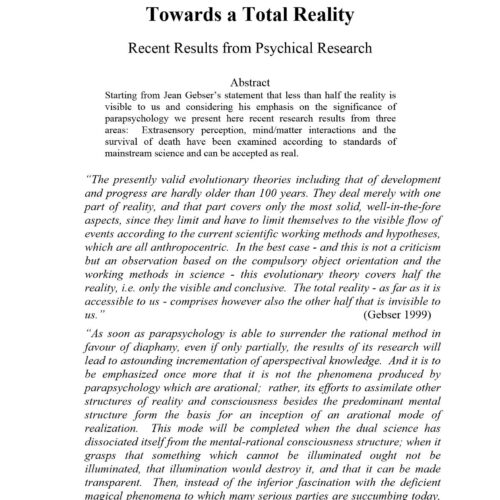 Towards a Total Reality

Recent Results from Psychical Research

Abstract

Starting from Jean Gebser's statement that less than half the reality is visible to us and considering his emphasis on the significance of parapsychology we present here recent research results from three areas: Extrasensory perception, mind/matter interactions and the survival of death have been examined according to standards of mainstream science and can be accepted as real.

"The presently valid evolutionary theories including that of development and progress are hardly older than 100 years. They deal merely with one part of reality, and that part covers only the most solid, well-in-the-fore aspects, since they limit and have to limit themselves to the visible flow of events according to the current scientific working methods and hypotheses, which are all anthropocentric. In the best case - and this is not a criticism but an observation based on the compulsory object orientation and the working methods in science - this evolutionary theory covers half the reality, i.e. only the visible and conclusive. The total reality - as far as it is accessible to us - comprises however also the other half that is invisible to us." (Gebser 1999)

"As soon as parapsychology is able to surrender the rational method in favour of diaphany, even if only partially, the results of its research will lead to astounding incrementation of aperspectival knowledge. And it is to be emphasized once more that it is not the phenomena produced by parapsychology which are arational; rather, its efforts to assimilate other structures of reality and consciousness besides the predominant mental structure form the basis for an inception of an arational mode of realization. This mode will be completed when the dual science has dissociated itself from the mental-rational consciousness structure; when it grasps that something which cannot be illuminated ought not be illuminated, that illumination would destroy it, and that it can be made transparent. Then, instead of the inferior fascination with the deficient magical phenomena to which many serious parties are succumbing today,